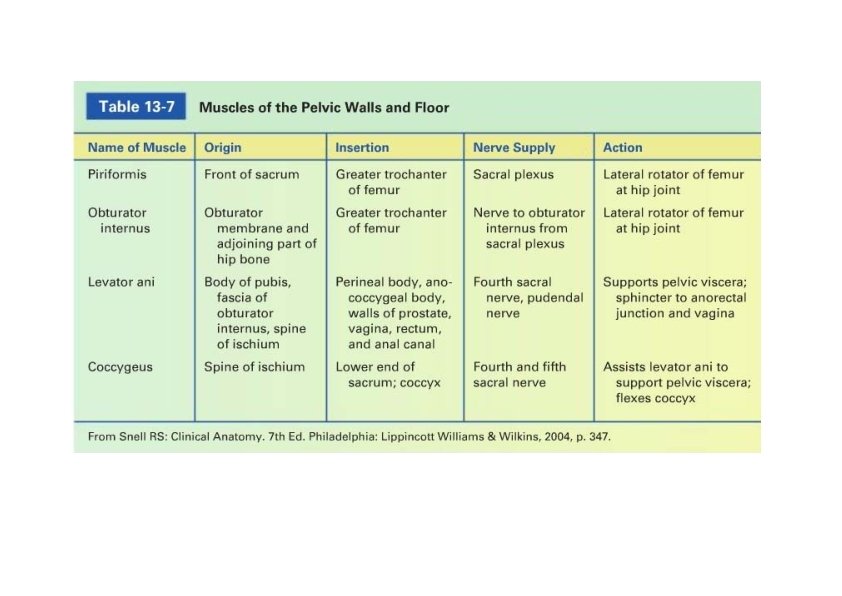 Table 13-7 Muscles of the Pelvic Walls and Floor

| Name of Muscle | Origin | Insertion | Nerve Supply | Action |
|---|---|---|---|---|
| Piriformis | Front of sacrum | Greater trochanter of femur | Sacral plexus | Lateral rotator of femur at hip joint |
| Obturator internus | Obturator membrane and adjoining part of hip bone | Greater trochanter of femur | Nerve to obturator internus from sacral plexus | Lateral rotator of femur at hip joint |
| Levator ani | Body of pubis, fascia of obturator internus, spine of ischium | Perineal body, anococcygeal body, walls of prostate, vagina, rectum, and anal canal | Fourth sacral nerve, pudendal nerve | Supports pelvic viscera; sphincter to anorectal junction and vagina |
| Coccygeus | Spine of ischium | Lower end of sacrum; coccyx | Fourth and fifth sacral nerve | Assists levator ani to support pelvic viscera; flexes coccyx |

From Snell RS: Clinical Anatomy. 7th Ed. Philadelphia: Lippincott Williams & Wilkins, 2004, p. 347.